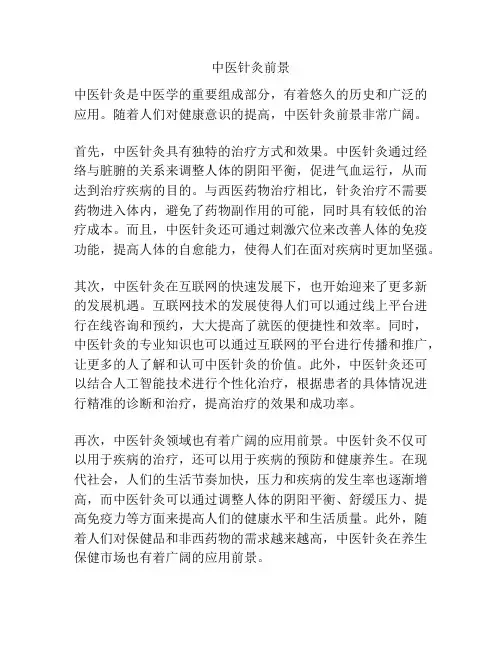 中医针灸前景

中医针灸是中医学的重要组成部分，有着悠久的历史和广泛的应用。随着人们对健康意识的提高，中医针灸前景非常广阔。

首先，中医针灸具有独特的治疗方式和效果。中医针灸通过经络与脏腑的关系来调整人体的阴阳平衡，促进气血运行，从而达到治疗疾病的目的。与西医药物治疗相比，针灸治疗不需要药物进入体内，避免了药物副作用的可能，同时具有较低的治疗成本。而且，中医针灸还可通过刺激穴位来改善人体的免疫功能，提高人体的自愈能力，使得人们在面对疾病时更加坚强。

其次，中医针灸在互联网的快速发展下，也开始迎来了更多新的发展机遇。互联网技术的发展使得人们可以通过线上平台进行在线咨询和预约，大大提高了就医的便捷性和效率。同时，中医针灸的专业知识也可以通过互联网的平台进行传播和推广，让更多的人了解和认可中医针灸的价值。此外，中医针灸还可以结合人工智能技术进行个性化治疗，根据患者的具体情况进行精准的诊断和治疗，提高治疗的效果和成功率。

再次，中医针灸领域也有着广阔的应用前景。中医针灸不仅可以用于疾病的治疗，还可以用于疾病的预防和健康养生。在现代社会，人们的生活节奏加快，压力和疾病的发生率也逐渐增高，而中医针灸可以通过调整人体的阴阳平衡、舒缓压力、提高免疫力等方面来提高人们的健康水平和生活质量。此外，随着人们对保健品和非西药物的需求越来越高，中医针灸在养生保健市场也有着广阔的应用前景。